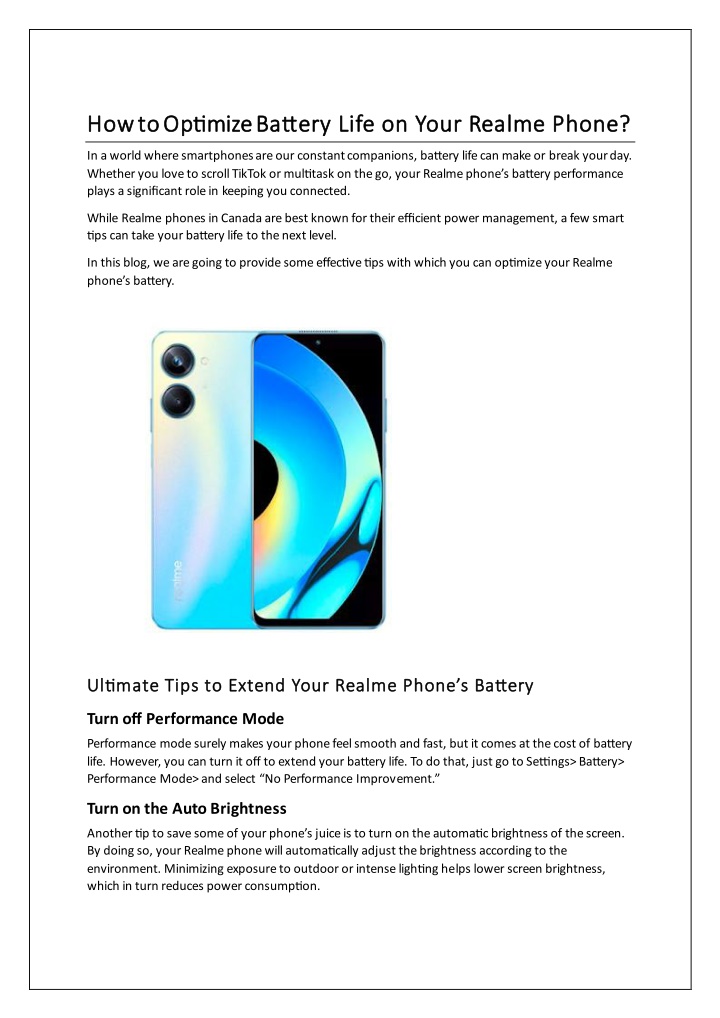 How to Optimize Battery Life on Your Realme Phone?

In a world where smartphones are our constant companions, battery life can make or break your day. Whether you love to scroll TikTok or multitask on the go, your Realme phone's battery performance plays a significant role in keeping you connected.

While Realme phones in Canada are best known for their efficient power management, a few smart tips can take your battery life to the next level.

In this blog, we are going to provide some effective tips with which you can optimize your Realme phone's battery.

realme

Ultimate Tips to Extend Your Realme Phone's Battery

Turn off Performance Mode

Performance mode surely makes your phone feel smooth and fast, but it comes at the cost of battery life. However, you can turn it off to extend your battery life. To do that, just go to Settings> Battery> Performance Mode> and select "No Performance Improvement."

Turn on the Auto Brightness

Another tip to save some of your phone's juice is to turn on the automatic brightness of the screen. By doing so, your Realme phone will automatically adjust the brightness according to the environment. Minimizing exposure to outdoor or intense lighting helps lower screen brightness, which in turn reduces power consumption.